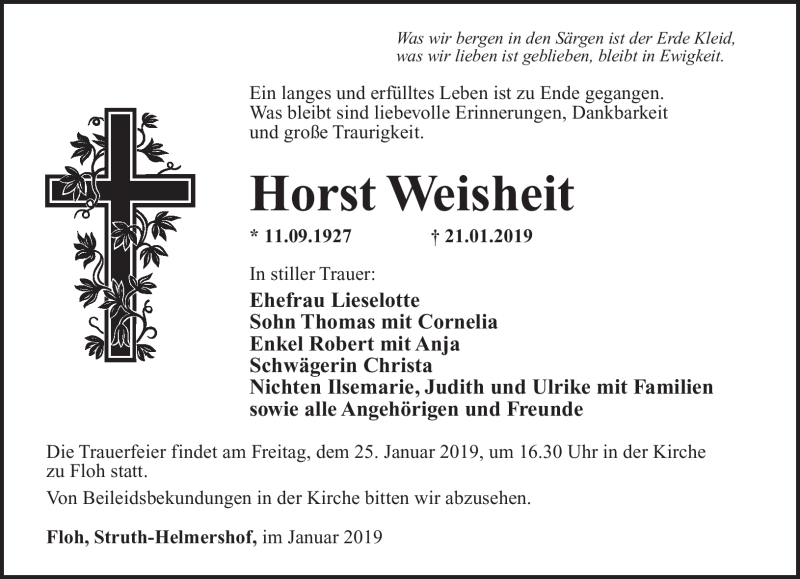 Was wir bergen in den Särgen ist der Erde Kleid,
was wir lieben ist geblieben, bleibt in Ewigkeit.

Ein langes und erfülltes Leben ist zu Ende gegangen. Was bleibt sind liebevolle Erinnerungen, Dankbarkeit und große Traurigkeit.

Horst Weisheit

* 11.09.1927 † 21.01.2019

In stiller Trauer:

Ehefrau Lieselotte
Sohn Thomas mit Cornelia
Enkel Robert mit Anja
Schwägerin Christa
Nichten Ilsemarie, Judith und Ulrike mit Familien
sowie alle Angehörigen und Freunde

Die Trauerfeier findet am Freitag, dem 25. Januar 2019, um 16.30 Uhr in der Kirche zu Floh statt.

Von Beileidsbekundungen in der Kirche bitten wir abzusehen.

Floh, Struth-Helmershof, im Januar 2019